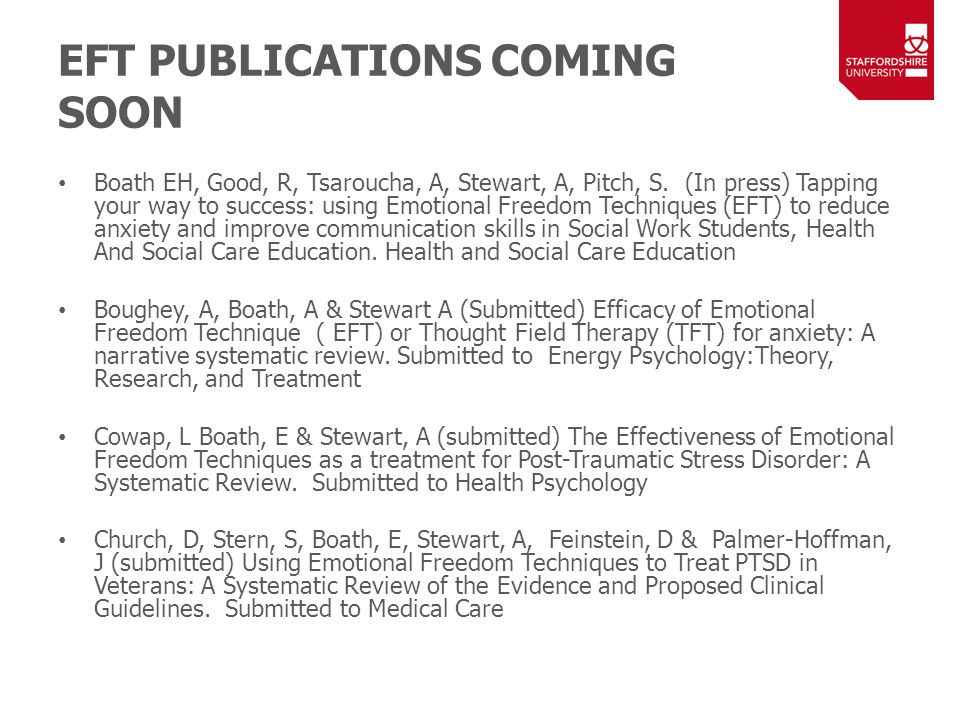 EFT PUBLICATIONS COMING SOON

STAFFORDSHIRE UNIVERSITY

• Boath EH, Good, R, Tsaroucha, A, Stewart, A, Pitch, S. (In press) Tapping your way to success: using Emotional Freedom Techniques (EFT) to reduce anxiety and improve communication skills in Social Work Students, Health And Social Care Education. Health and Social Care Education

• Boughey, A, Boath, A & Stewart A (Submitted) Efficacy of Emotional Freedom Technique ( EFT) or Thought Field Therapy (TFT) for anxiety: A narrative systematic review. Submitted to Energy Psychology:Theory, Research, and Treatment

• Cowap, L Boath, E & Stewart, A (submitted) The Effectiveness of Emotional Freedom Techniques as a treatment for Post-Traumatic Stress Disorder: A Systematic Review. Submitted to Health Psychology

• Church, D, Stern, S, Boath, E, Stewart, A, Feinstein, D & Palmer-Hoffman, J (submitted) Using Emotional Freedom Techniques to Treat PTSD in Veterans: A Systematic Review of the Evidence and Proposed Clinical Guidelines. Submitted to Medical Care